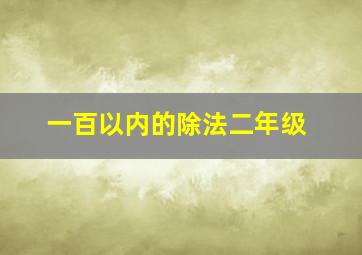 一百以内的除法二年级